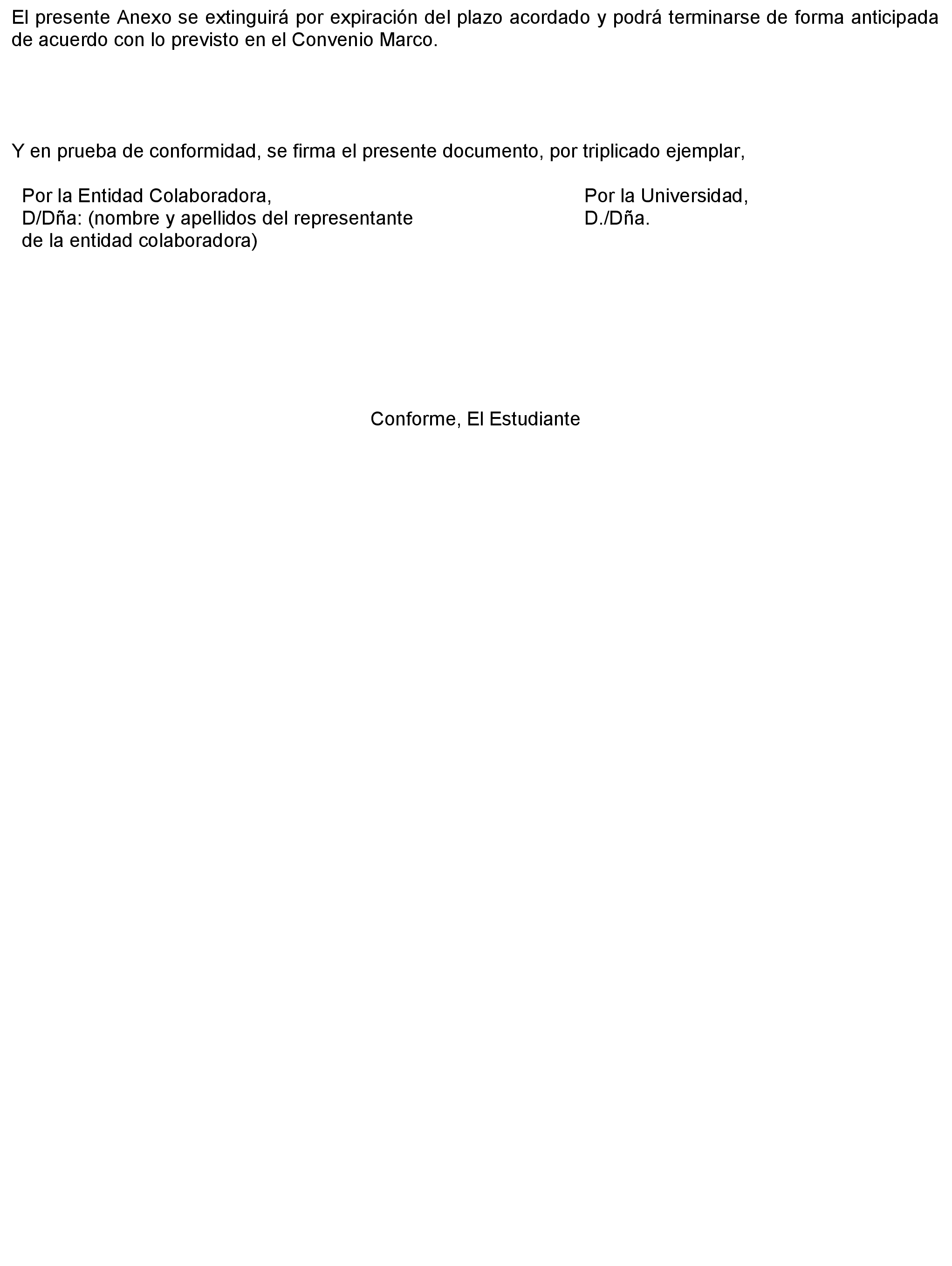 El presente Anexo se extinguirá por expiración del plazo acordado y podrá terminarse de forma anticipada de acuerdo con lo previsto en el Convenio Marco.

Y en prueba de conformidad, se firma el presente documento, por triplicado ejemplar,

Por la Entidad Colaboradora,
D/Dña: (nombre y apellidos del representante de la entidad colaboradora)

Por la Universidad,
D./Dña.

Conforme, El Estudiante